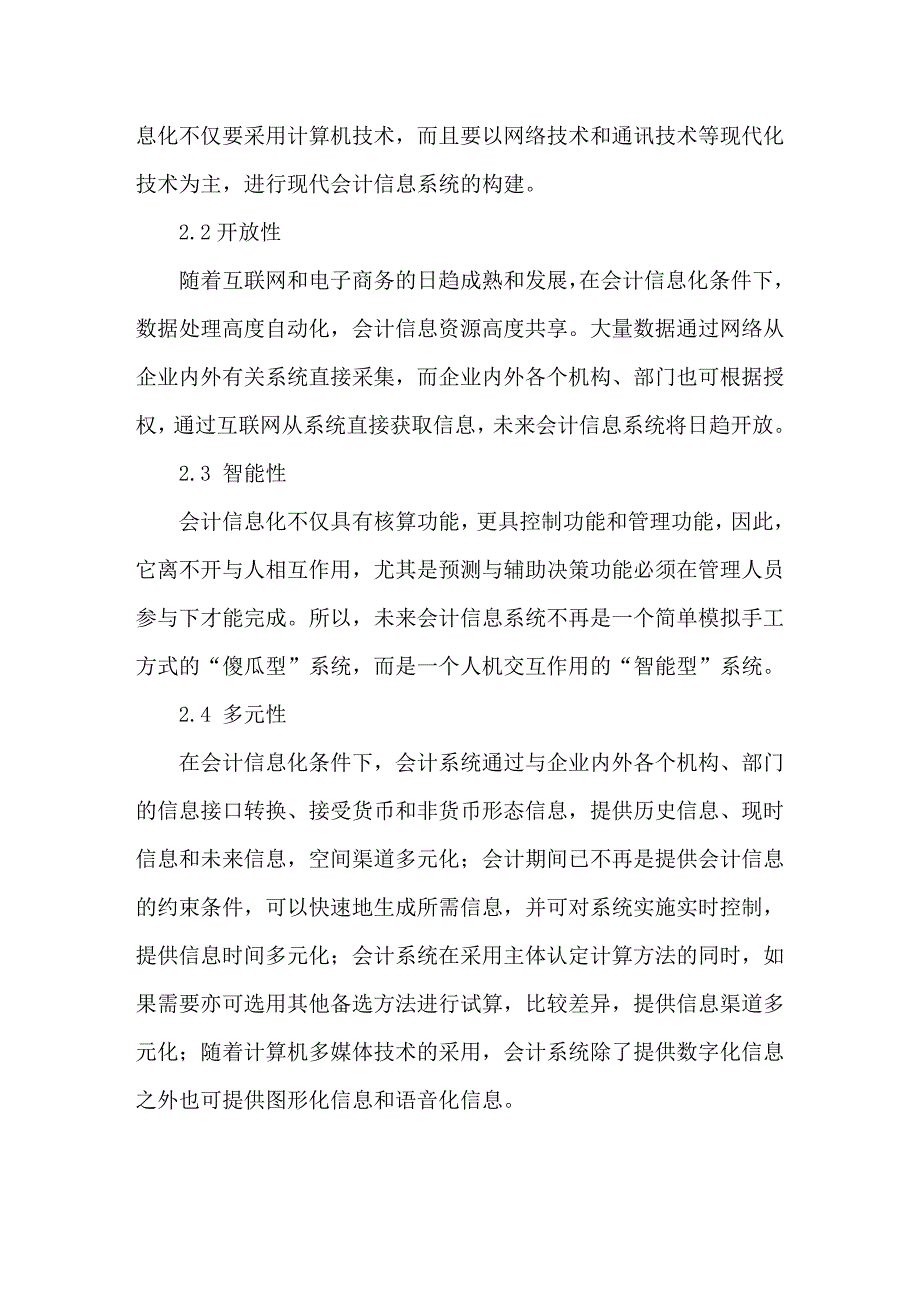 息化不仅要采用计算机技术，而且要以网络技术和通讯技术等现代化技术为主，进行现代会计信息系统的构建。

2.2 开放性

随着互联网和电子商务的日趋成熟和发展，在会计信息化条件下，数据处理高度自动化，会计信息资源高度共享。大量数据通过网络从企业内外有关系统直接采集，而企业内外各个机构、部门也可根据授权，通过互联网从系统直接获取信息，未来会计信息系统将日趋开放。

2.3 智能性

会计信息化不仅具有核算功能，更具控制功能和管理功能，因此，它离不开与人相互作用，尤其是预测与辅助决策功能必须在管理人员参与下才能完成。所以，未来会计信息系统不再是一个简单模拟手工方式的“傻瓜型”系统，而是一个人机交互作用的“智能型”系统。

2.4 多元性

在会计信息化条件下，会计系统通过与企业内外各个机构、部门的信息接口转换、接受货币和非货币形态信息，提供历史信息、现时信息和未来信息，空间渠道多元化；会计期间已不再是提供会计信息的约束条件，可以快速地生成所需信息，并可对系统实施实时控制，提供信息时间多元化；会计系统在采用主体认定计算方法的同时，如果需要亦可选用其他备选方法进行试算，比较差异，提供信息渠道多元化；随着计算机多媒体技术的采用，会计系统除了提供数字化信息之外也可提供图形化信息和语音化信息。